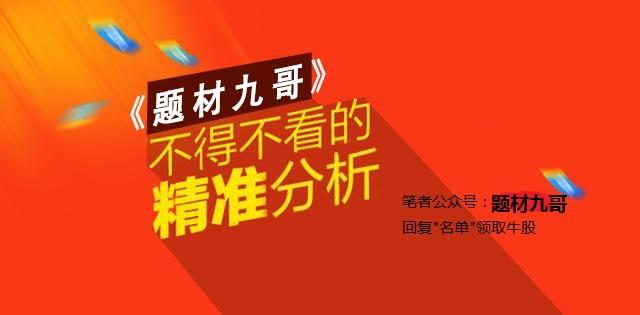 《题材九哥》
不得不看的
精准分析

笔者公众号：题材九哥
回复"名单"领取牛股